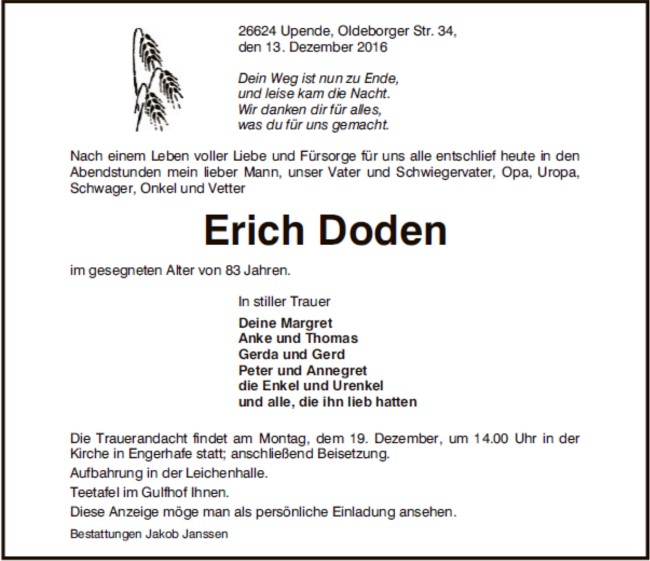 26624 Upende, Oldeborger Str. 34,
den 13. Dezember 2016

Dein Weg ist nun zu Ende,
und leise kam die Nacht.
Wir danken dir für alles,
was du für uns gemacht.

Nach einem Leben voller Liebe und Fürsorge für uns alle entschlief heute in den Abendstunden mein lieber Mann, unser Vater und Schwiegervater, Opa, Uropa, Schwager, Onkel und Vetter

Erich Doden

im gesegneten Alter von 83 Jahren.

In stiller Trauer

Deine Margret
Anke und Thomas
Gerda und Gerd
Peter und Annegret
die Enkel und Urenkel
und alle, die ihn lieb hatten

Die Trauerandacht findet am Montag, dem 19. Dezember, um 14.00 Uhr in der Kirche in Engerhafe statt; anschließend Beisetzung.

Aufbahrung in der Leichenhalle.

Teetafel im Gulfhof Ihnen.

Diese Anzeige möge man als persönliche Einladung ansehen.

Bestattungen Jakob Janssen